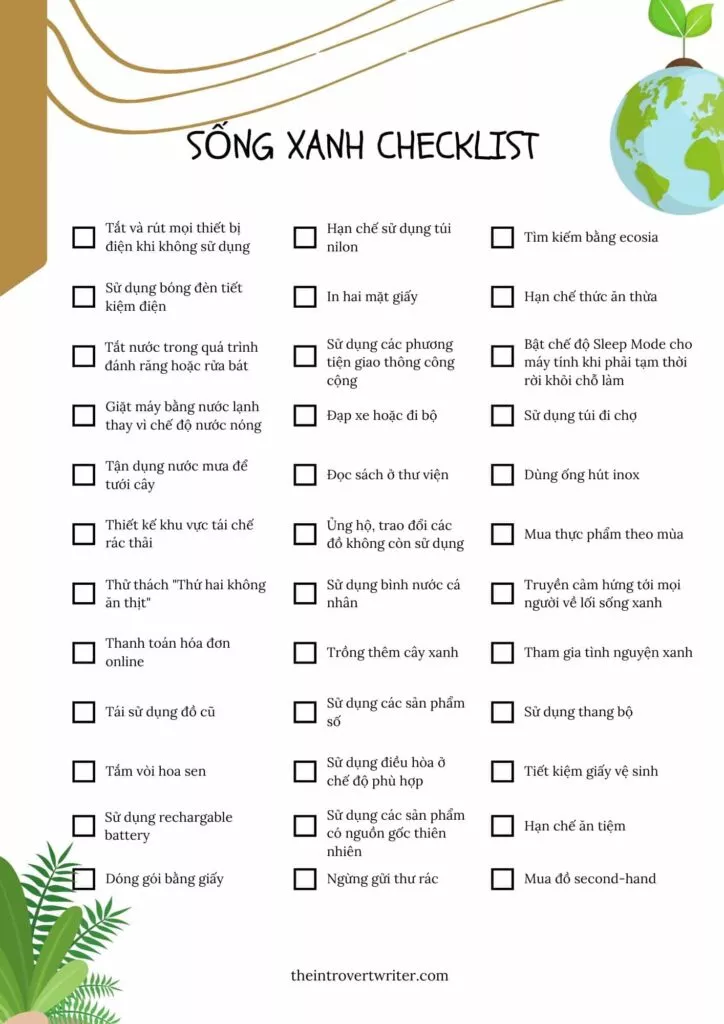 SỐNG XANH CHECKLIST

Tắt và rút mọi thiết bị điện khi không sử dụng

Sử dụng bóng đèn tiết kiệm điện

Tắt nước trong quá trình đánh răng hoặc rửa bát

Giặt máy bằng nước lạnh thay vì chế độ nước nóng

Tận dụng nước mưa để tưới cây

Thiết kế khu vực tái chế rác thải

Thử thách "Thứ hai không ăn thịt"

Thanh toán hóa đơn online

Tái sử dụng đồ cũ

Tắm vòi hoa sen

Sử dụng rechargable battery

Đóng gói bằng giấy

Hạn chế sử dụng túi nilon

In hai mặt giấy

Sử dụng các phương tiện giao thông công cộng

Đạp xe hoặc đi bộ

Đọc sách ở thư viện

Ủng hộ, trao đổi các đồ không còn sử dụng

Sử dụng bình nước cá nhân

Trồng thêm cây xanh

Sử dụng các sản phẩm số

Sử dụng điều hòa ở chế độ phù hợp

Sử dụng các sản phẩm có nguồn gốc thiên nhiên

Ngừng gửi thư rác

Tìm kiếm bằng ecosia

Hạn chế thức ăn thừa

Bật chế độ Sleep Mode cho máy tính khi phải tạm thời rời khỏi chỗ làm

Sử dụng túi đi chợ

Dùng ống hút inox

Mua thực phẩm theo mùa

Truyền cảm hứng tới mọi người về lối sống xanh

Tham gia tình nguyện xanh

Sử dụng thang bộ

Tiết kiệm giấy vệ sinh

Hạn chế ăn tiệm

Mua đồ second-hand

theintrovertwriter.com